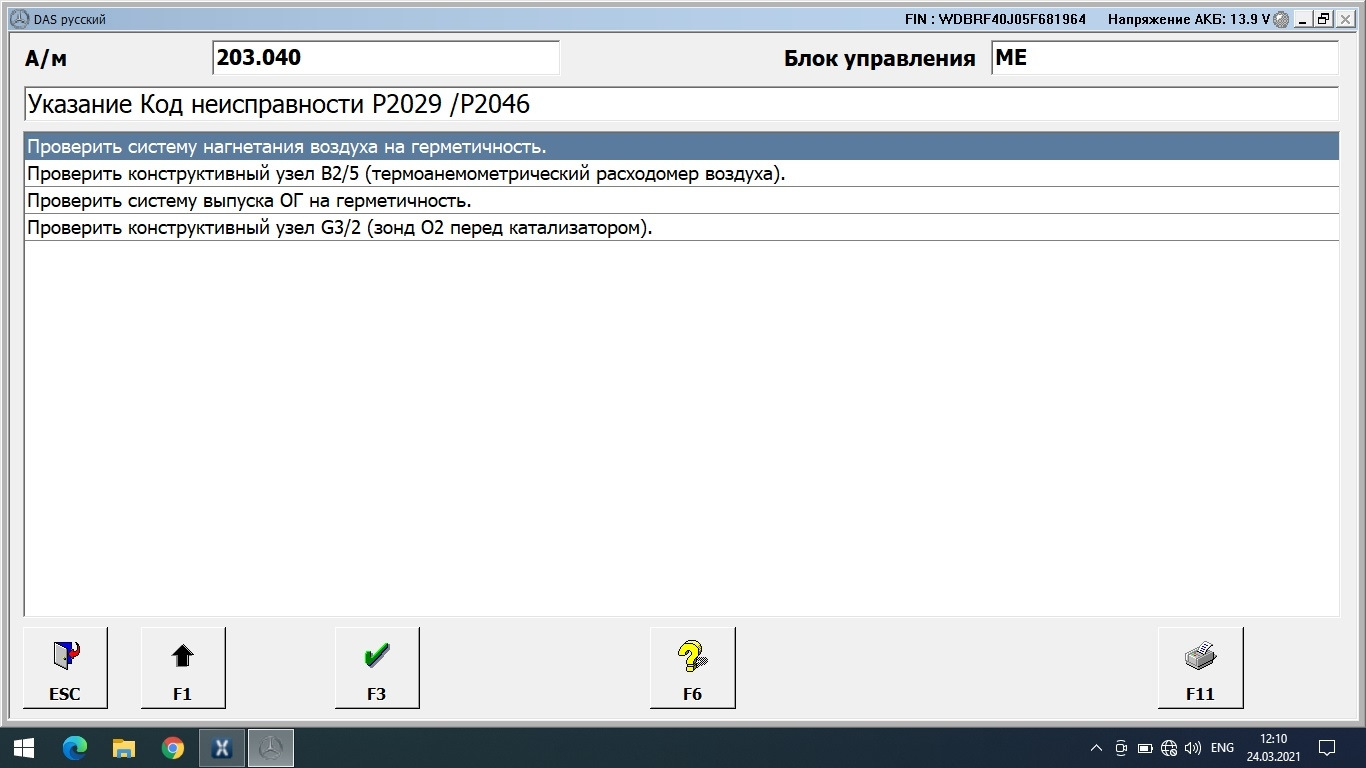 DAS русский

FIN : WDBRF40J05F681964 Напряжение АКБ: 13.9 V

А/м 203.040

Блок управления ME

Указание Код неисправности P2029 /P2046

Проверить систему нагнетания воздуха на герметичность.

Проверить конструктивный узел B2/5 (термоанемометрический расходомер воздуха).

Проверить систему выпуска ОГ на герметичность.

Проверить конструктивный узел G3/2 (зонд O2 перед катализатором).

ESC

F1

F3

F6

F11

ENG

12:10
24.03.2021